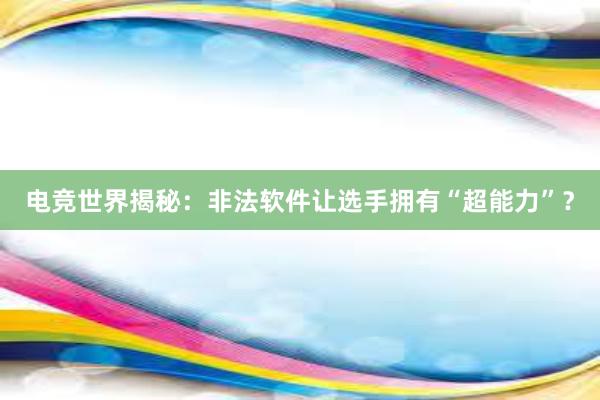 电竞世界揭秘：非法软件让选手拥有“超能力”？